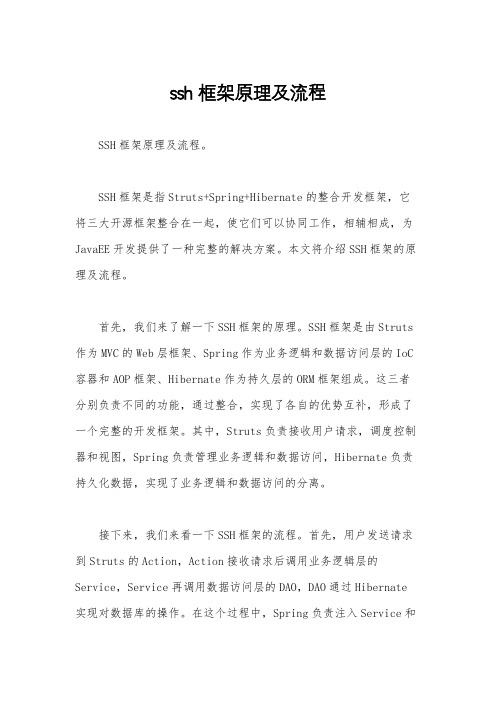 ssh 框架原理及流程

SSH 框架原理及流程。

SSH 框架是指 Struts+Spring+Hibernate 的整合开发框架，它将三大开源框架整合在一起，使它们可以协同工作，相辅相成，为 JavaEE 开发提供了一种完整的解决方案。本文将介绍 SSH 框架的原理及流程。

首先，我们来了解一下 SSH 框架的原理。SSH 框架是由 Struts 作为 MVC 的 Web 层框架、Spring 作为业务逻辑和数据访问层的 IoC 容器和 AOP 框架、Hibernate 作为持久层的 ORM 框架组成。这三者分别负责不同的功能，通过整合，实现了各自的优势互补，形成了一个完整的开发框架。其中，Struts 负责接收用户请求，调度控制器和视图，Spring 负责管理业务逻辑和数据访问，Hibernate 负责持久化数据，实现了业务逻辑和数据访问的分离。

接下来，我们来看一下 SSH 框架的流程。首先，用户发送请求到 Struts 的 Action，Action 接收请求后调用业务逻辑层的 Service，Service 再调用数据访问层的 DAO，DAO 通过 Hibernate 实现对数据库的操作。在这个过程中，Spring 负责注入 Service 和